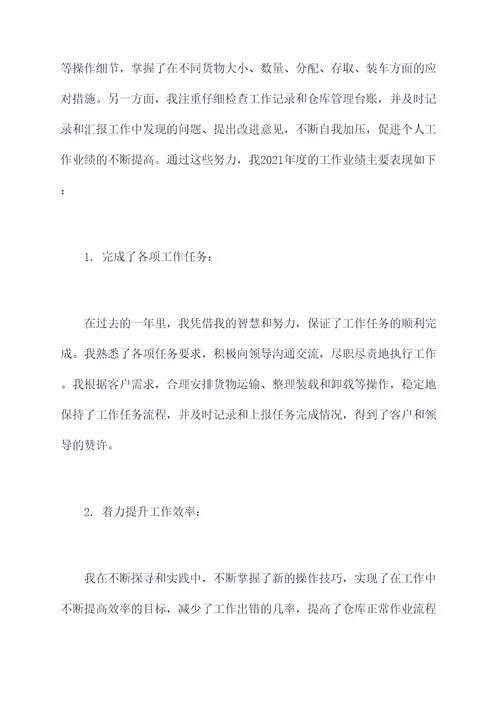 等操作细节，掌握了在不同货物大小、数量、分配、存取、装车方面的应对措施。另一方面，我注重仔细检查工作记录和仓库管理台账，并及时记录和汇报工作中发现的问题、提出改进意见，不断自我加压，促进个人工作业绩的不断提高。通过这些努力，我2021年度的工作业绩主要表现如下：

1. 完成了各项工作任务：

在过去的一年里，我凭借我的智慧和努力，保证了工作任务的顺利完成。我熟悉了各项任务要求，积极向领导沟通交流，尽职尽责地执行工作。我根据客户需求，合理安排货物运输、整理装载和卸载等操作，稳定地保持了工作任务流程，并及时记录和上报任务完成情况，得到了客户和领导的赞许。

2. 着力提升工作效率：

我在不断探寻和实践中，不断掌握了新的操作技巧，实现了在工作中不断提高效率的目标，减少了工作出错的几率，提高了仓库正常作业流程